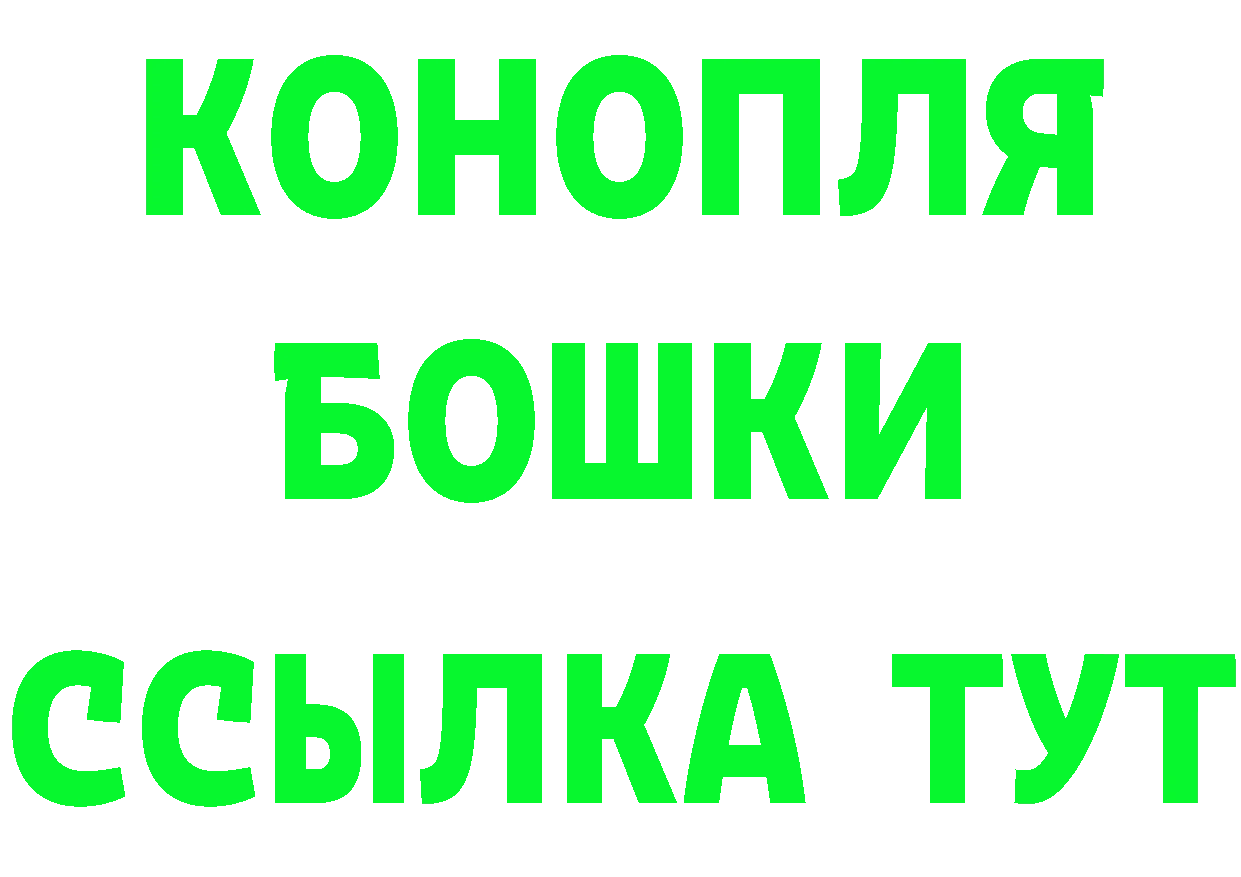 КОНОПЛЯ
БОШКИ
ССЫЛКА ТУТ